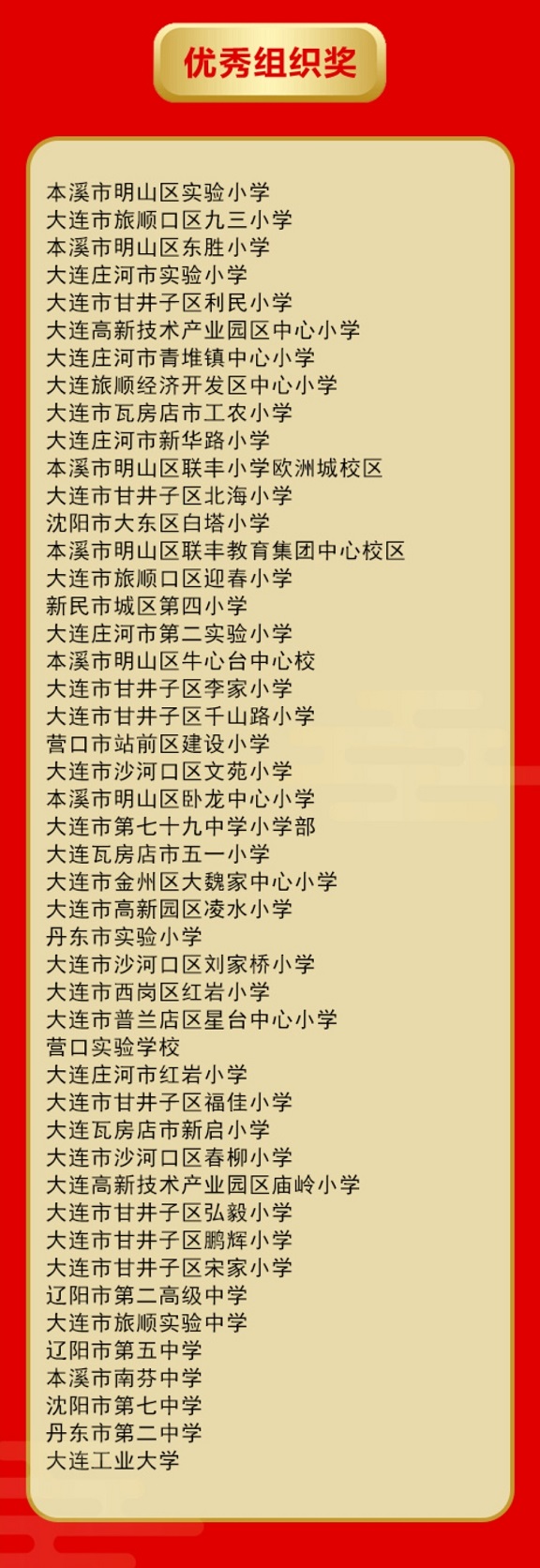 优秀组织奖

本溪市明山区实验小学
大连市旅顺口区九三小学
本溪市明山区东胜小学
大连庄河市实验小学
大连市甘井子区利民小学
大连高新技术产业园区中心小学
大连庄河市青堆镇中心小学
大连旅顺经济开发区中心小学
大连市瓦房店市工农小学
大连庄河市新华路小学
本溪市明山区联丰小学欧洲城校区
大连市甘井子区北海小学
沈阳市大东区白塔小学
本溪市明山区联丰教育集团中心校区
大连市旅顺口区迎春小学
新民市城区第四小学
大连庄河市第二实验小学
本溪市明山区牛心台中心校
大连市甘井子区李家小学
大连市甘井子区千山路小学
营口市站前区建设小学
大连市沙河口区文苑小学
本溪市明山区卧龙中心小学
大连市第七十九中学小学部
大连瓦房店市五一小学
大连市金州区大魏家中心小学
大连市高新园区凌水小学
丹东市实验小学
大连市沙河口区刘家桥小学
大连市西岗区红岩小学
大连市普兰店区星台中心小学
营口实验学校
大连庄河市红岩小学
大连市甘井子区福佳小学
大连瓦房店市新启小学
大连市沙河口区春柳小学
大连高新技术产业园区庙岭小学
大连市甘井子区弘毅小学
大连市甘井子区鹏辉小学
大连市甘井子区宋家小学
辽阳市第二高级中学
大连市旅顺实验中学
辽阳市第五中学
本溪市南芬中学
沈阳市第七中学
丹东市第二中学
大连工业大学